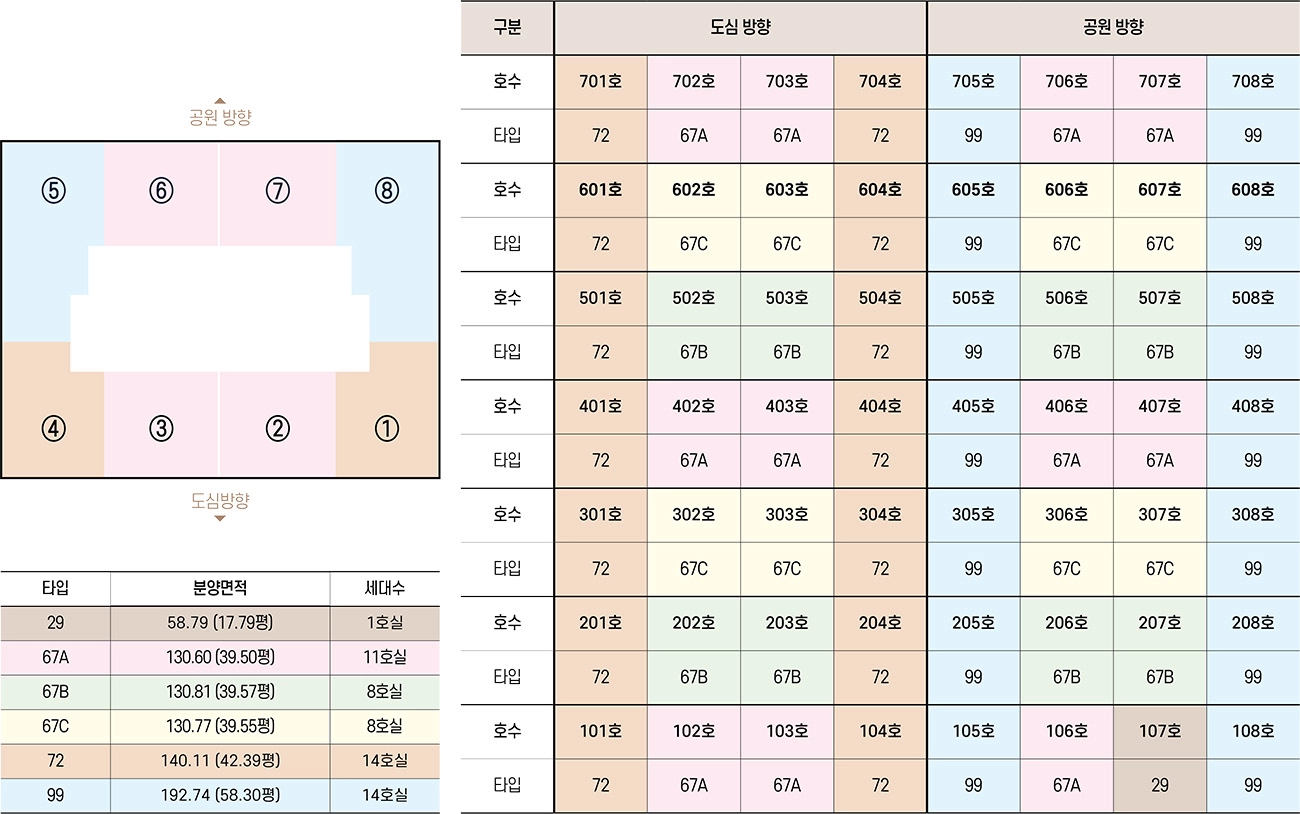 공원 방향

⑤ ⑥ ⑦ ⑧

④ ③ ② ①

도심방향

| 타입 | 분양면적 | 세대수 |
|---|---|---|
| 29 | 58.79 (17.79평) | 1호실 |
| 67A | 130.60 (39.50평) | 11호실 |
| 67B | 130.81 (39.57평) | 8호실 |
| 67C | 130.77 (39.55평) | 8호실 |
| 72 | 140.11 (42.39평) | 14호실 |
| 99 | 192.74 (58.30평) | 14호실 |

| 구분 | 도심 방향 | | | | 공원 방향 | | | |
|---|---|---|---|---|---|---|---|---|
| 호수 | 701호 | 702호 | 703호 | 704호 | 705호 | 706호 | 707호 | 708호 |
| 타입 | 72 | 67A | 67A | 72 | 99 | 67A | 67A | 99 |
| 호수 | 601호 | 602호 | 603호 | 604호 | 605호 | 606호 | 607호 | 608호 |
| 타입 | 72 | 67C | 67C | 72 | 99 | 67C | 67C | 99 |
| 호수 | 501호 | 502호 | 503호 | 504호 | 505호 | 506호 | 507호 | 508호 |
| 타입 | 72 | 67B | 67B | 72 | 99 | 67B | 67B | 99 |
| 호수 | 401호 | 402호 | 403호 | 404호 | 405호 | 406호 | 407호 | 408호 |
| 타입 | 72 | 67A | 67A | 72 | 99 | 67A | 67A | 99 |
| 호수 | 301호 | 302호 | 303호 | 304호 | 305호 | 306호 | 307호 | 308호 |
| 타입 | 72 | 67C | 67C | 72 | 99 | 67C | 67C | 99 |
| 호수 | 201호 | 202호 | 203호 | 204호 | 205호 | 206호 | 207호 | 208호 |
| 타입 | 72 | 67B | 67B | 72 | 99 | 67B | 67B | 99 |
| 호수 | 101호 | 102호 | 103호 | 104호 | 105호 | 106호 | 107호 | 108호 |
| 타입 | 72 | 67A | 67A | 72 | 99 | 67A | 29 | 99 |